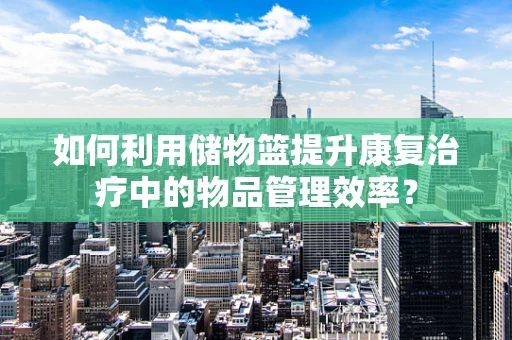 如何利用储物篮提升康复治疗中的物品管理效率？